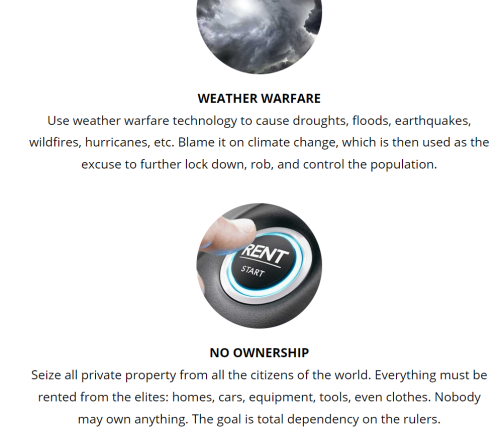 WEATHER WARFARE

Use weather warfare technology to cause droughts, floods, earthquakes, wildfires, hurricanes, etc. Blame it on climate change, which is then used as the excuse to further lock down, rob, and control the population.

RENT
START

NO OWNERSHIP

Seize all private property from all the citizens of the world. Everything must be rented from the elites: homes, cars, equipment, tools, even clothes. Nobody may own anything. The goal is total dependency on the rulers.